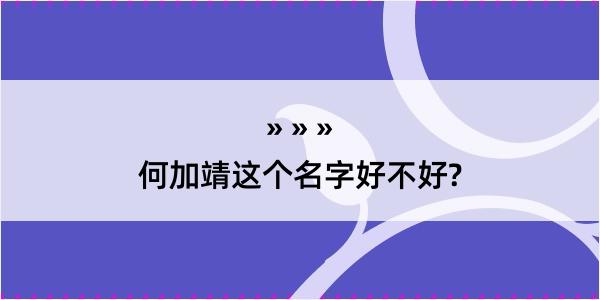 » » »
何加靖这个名字好不好?